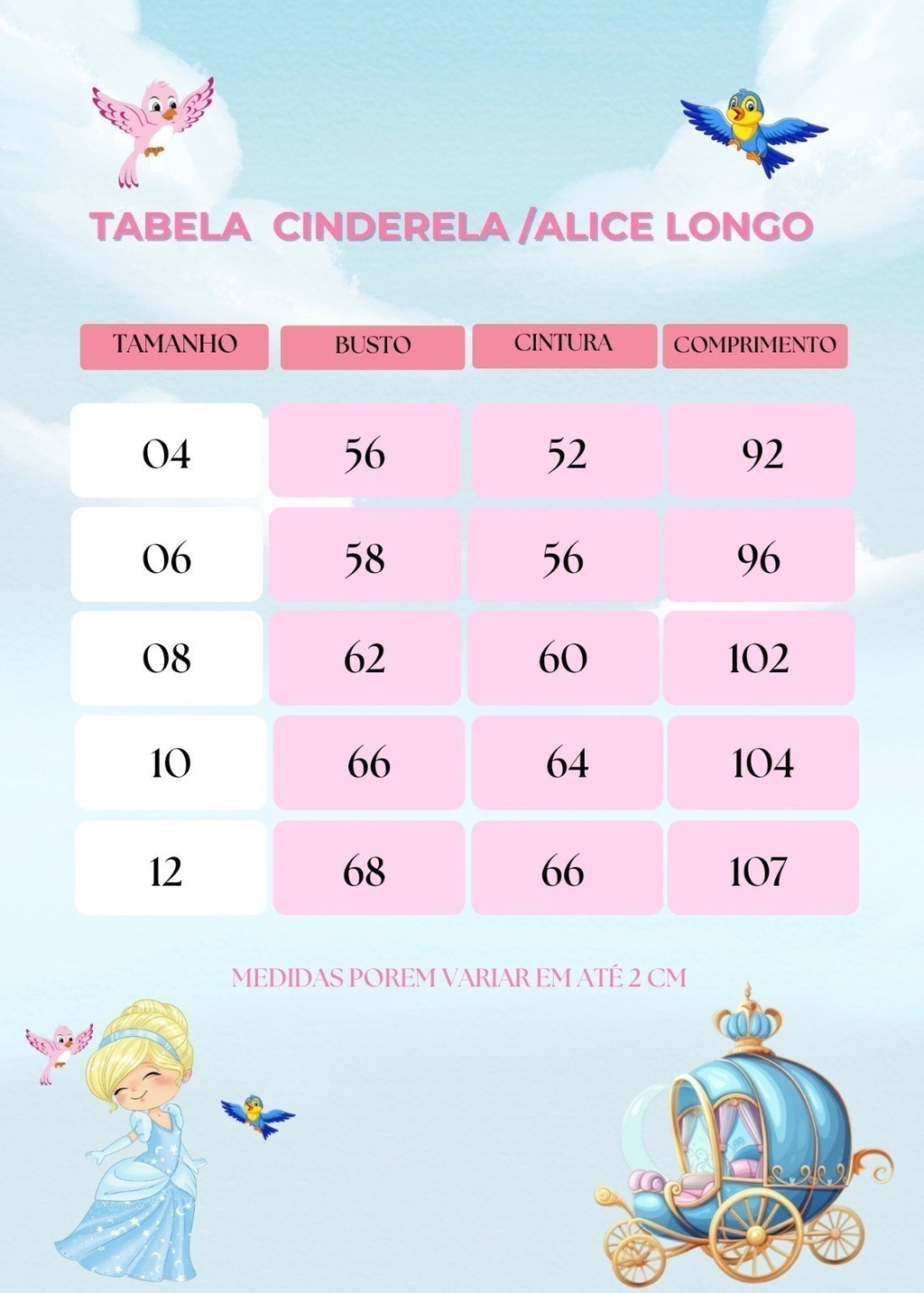 TABELA CINDERELA /ALICE LONGO

| TAMANHO | BUSTO | CINTURA | COMPRIMENTO |
|---|---|---|---|
| 04 | 56 | 52 | 92 |
| 06 | 58 | 56 | 96 |
| 08 | 62 | 60 | 102 |
| 10 | 66 | 64 | 104 |
| 12 | 68 | 66 | 107 |

MEDIDAS POREM VARIAR EM ATÉ 2 CM